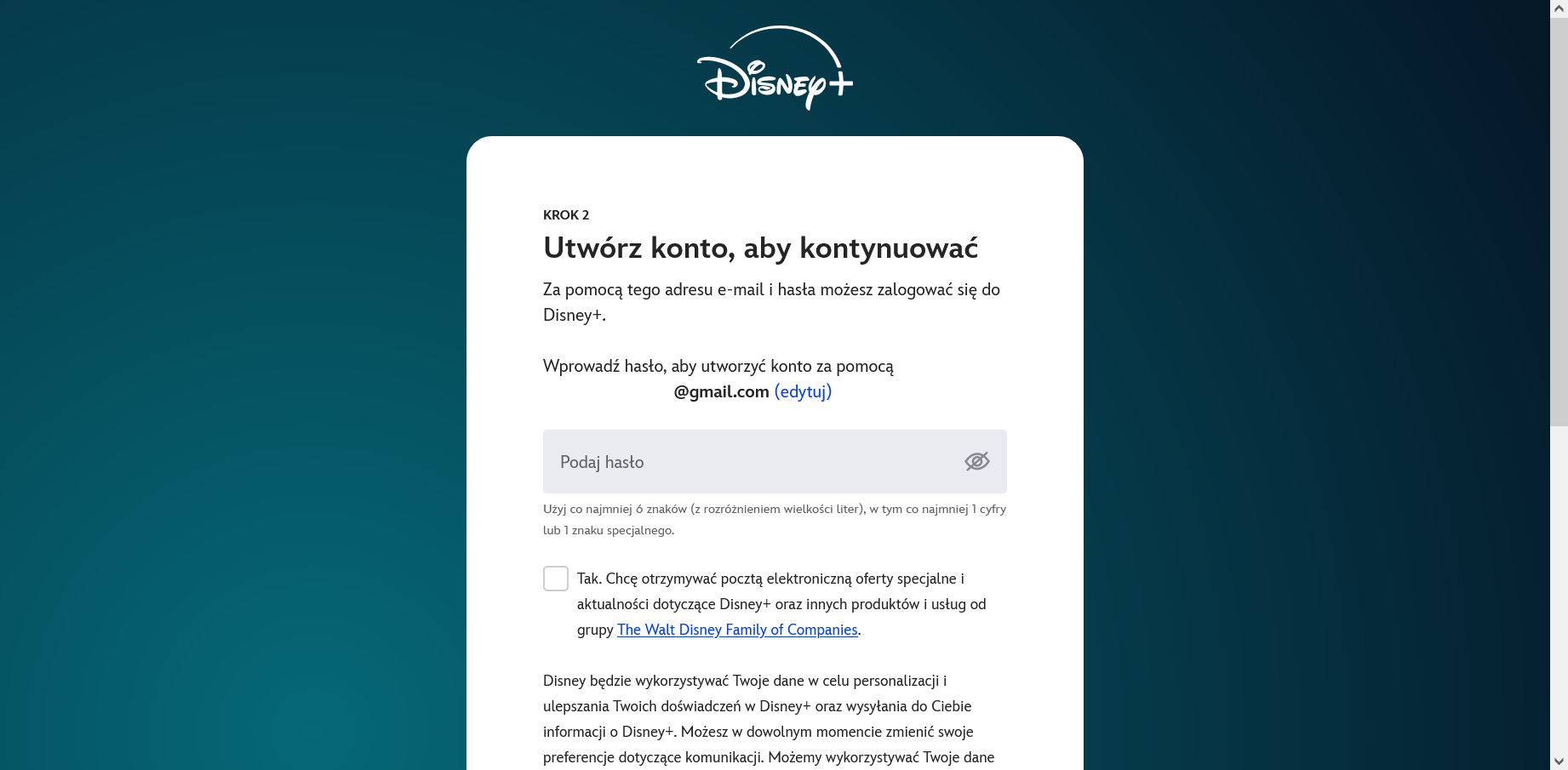 Disney+

KROK 2

Utwórz konto, aby kontynuować

Za pomocą tego adresu e-mail i hasła możesz zalogować się do Disney+.

Wprowadź hasło, aby utworzyć konto za pomocą @gmail.com (edytuj)

Podaj hasło

Użyj co najmniej 6 znaków (z rozróżnieniem wielkości liter), w tym co najmniej 1 cyfry lub 1 znaku specjalnego.

Tak. Chcę otrzymywać pocztą elektroniczną oferty specjalne i aktualności dotyczące Disney+ oraz innych produktów i usług od grupy The Walt Disney Family of Companies.

Disney będzie wykorzystywać Twoje dane w celu personalizacji i ulepszania Twoich doświadczeń w Disney+ oraz wysyłania do Ciebie informacji o Disney+. Możesz w dowolnym momencie zmienić swoje preferencje dotyczące komunikacji. Możemy wykorzystywać Twoje dane